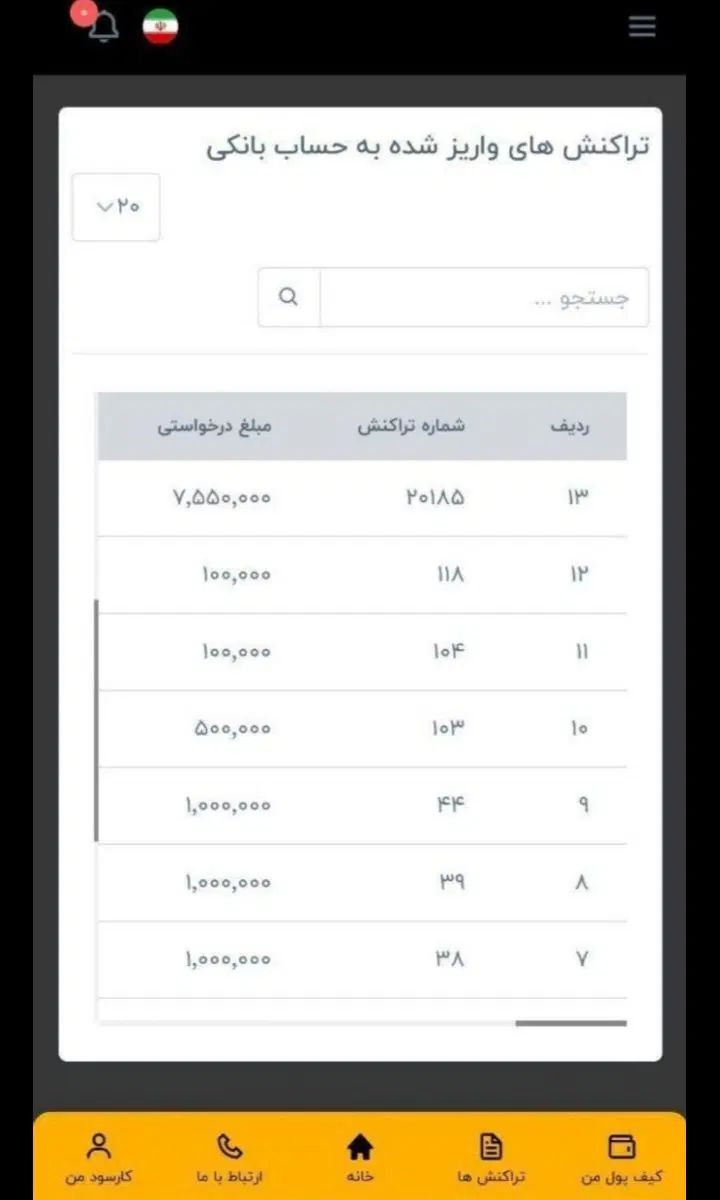 تراکنش های واریز شده به حساب بانکی

۲۰

جستجو ...

| ردیف | شماره تراکنش | مبلغ درخواستی |
|---|---|---|
| ۱۳ | ۲۰۱۸۵ | ۷,۵۵۰,۰۰۰ |
| ۱۲ | ۱۱۸ | ۱۰۰,۰۰۰ |
| ۱۱ | ۱۰۴ | ۱۰۰,۰۰۰ |
| ۱۰ | ۱۰۳ | ۵۰۰,۰۰۰ |
| ۹ | ۴۴ | ۱,۰۰۰,۰۰۰ |
| ۸ | ۳۹ | ۱,۰۰۰,۰۰۰ |
| ۷ | ۳۸ | ۱,۰۰۰,۰۰۰ |

کیف پول من
تراکنش ها
خانه
ارتباط با ما
کارسود من